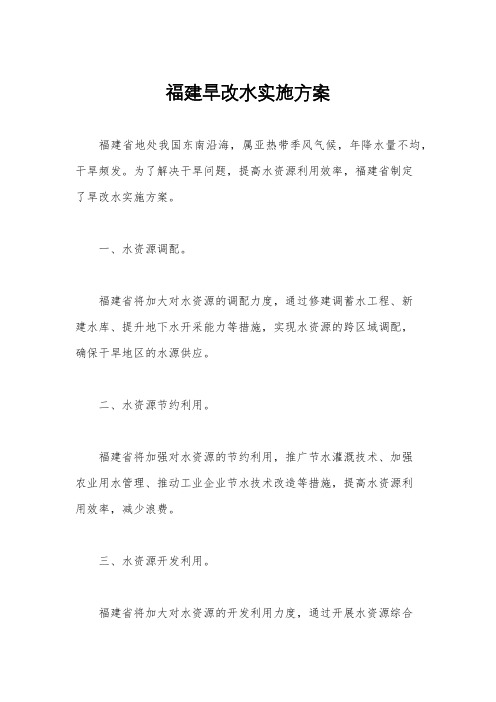 福建旱改水实施方案

福建省地处我国东南沿海，属亚热带季风气候，年降水量不均，干旱频发。为了解决干旱问题，提高水资源利用效率，福建省制定了旱改水实施方案。

一、水资源调配。

福建省将加大对水资源的调配力度，通过修建调蓄水工程、新建水库、提升地下水开采能力等措施，实现水资源的跨区域调配，确保干旱地区的水源供应。

二、水资源节约利用。

福建省将加强对水资源的节约利用，推广节水灌溉技术、加强农业用水管理、推动工业企业节水技术改造等措施，提高水资源利用效率，减少浪费。

三、水资源开发利用。

福建省将加大对水资源的开发利用力度，通过开展水资源综合